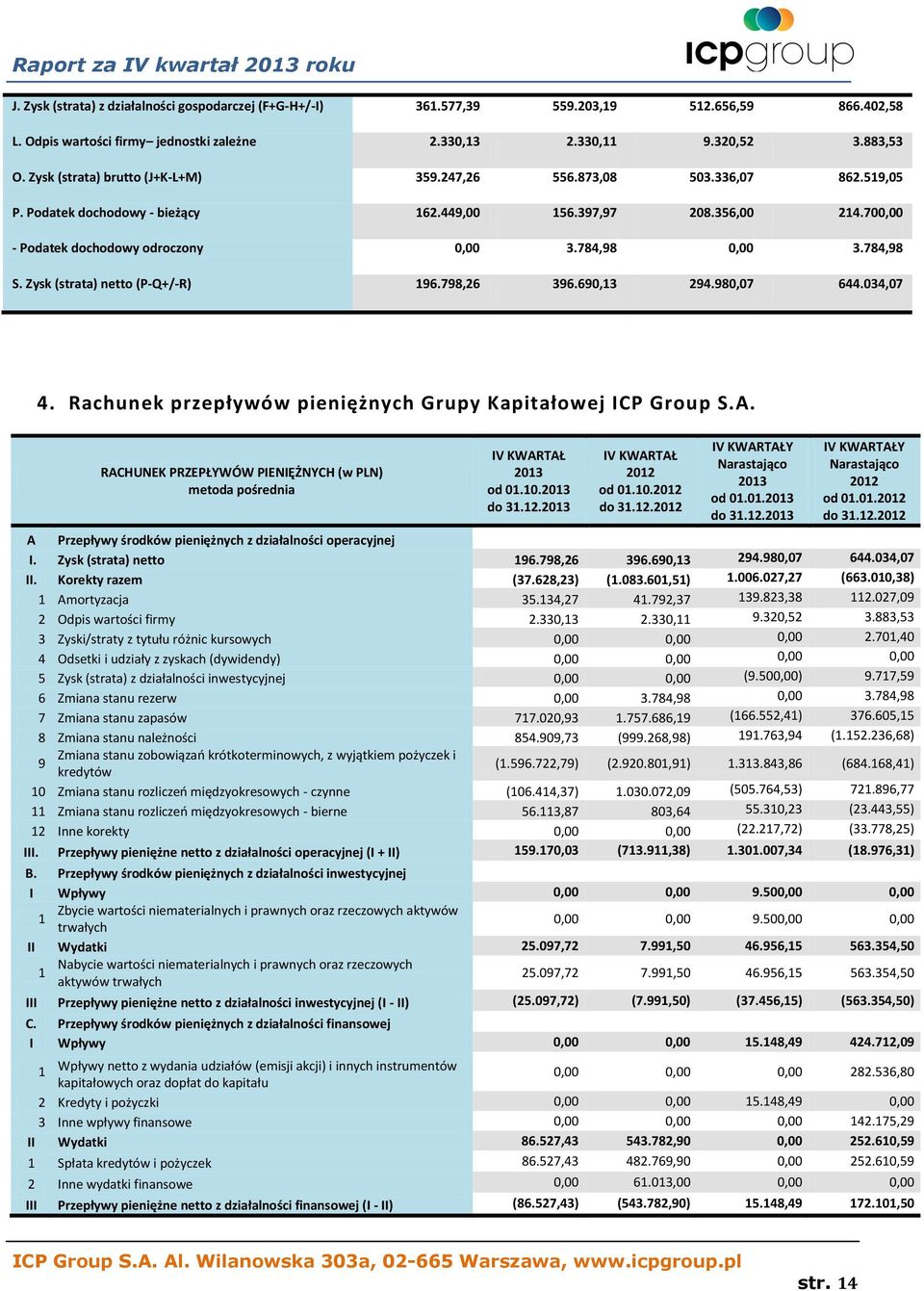 Raport za IV kwartał 2013 roku

icpgroup

| | | | | |
|---|---|---|---|---|
| J. Zysk (strata) z działalności gospodarczej (F+G-H+/-I) | 361.577,39 | 559.203,19 | 512.656,59 | 866.402,58 |
| L. Odpis wartości firmy– jednostki zależne | 2.330,13 | 2.330,11 | 9.320,52 | 3.883,53 |
| O. Zysk (strata) brutto (J+K-L+M) | 359.247,26 | 556.873,08 | 503.336,07 | 862.519,05 |
| P. Podatek dochodowy - bieżący | 162.449,00 | 156.397,97 | 208.356,00 | 214.700,00 |
| - Podatek dochodowy odroczony | 0,00 | 3.784,98 | 0,00 | 3.784,98 |
| S. Zysk (strata) netto (P-Q+/-R) | 196.798,26 | 396.690,13 | 294.980,07 | 644.034,07 |

4. Rachunek przepływów pieniężnych Grupy Kapitałowej ICP Group S.A.

| | RACHUNEK PRZEPŁYWÓW PIENIĘŻNYCH (w PLN) metoda pośrednia | IV KWARTAŁ 2013 od 01.10.2013 do 31.12.2013 | IV KWARTAŁ 2012 od 01.10.2012 do 31.12.2012 | IV KWARTAŁY Narastająco 2013 od 01.01.2013 do 31.12.2013 | IV KWARTAŁY Narastająco 2012 od 01.01.2012 do 31.12.2012 |
|---|---|---|---|---|---|
| A | Przepływy środków pieniężnych z działalności operacyjnej | | | | |
| I. | Zysk (strata) netto | 196.798,26 | 396.690,13 | 294.980,07 | 644.034,07 |
| II. | Korekty razem | (37.628,23) | (1.083.601,51) | 1.006.027,27 | (663.010,38) |
| 1 | Amortyzacja | 35.134,27 | 41.792,37 | 139.823,38 | 112.027,09 |
| 2 | Odpis wartości firmy | 2.330,13 | 2.330,11 | 9.320,52 | 3.883,53 |
| 3 | Zyski/straty z tytułu różnic kursowych | 0,00 | 0,00 | 0,00 | 2.701,40 |
| 4 | Odsetki i udziały z zyskach (dywidendy) | 0,00 | 0,00 | 0,00 | 0,00 |
| 5 | Zysk (strata) z działalności inwestycyjnej | 0,00 | 0,00 | (9.500,00) | 9.717,59 |
| 6 | Zmiana stanu rezerw | 0,00 | 3.784,98 | 0,00 | 3.784,98 |
| 7 | Zmiana stanu zapasów | 717.020,93 | 1.757.686,19 | (166.552,41) | 376.605,15 |
| 8 | Zmiana stanu należności | 854.909,73 | (999.268,98) | 191.763,94 | (1.152.236,68) |
| 9 | Zmiana stanu zobowiązań krótkoterminowych, z wyjątkiem pożyczek i kredytów | (1.596.722,79) | (2.920.801,91) | 1.313.843,86 | (684.168,41) |
| 10 | Zmiana stanu rozliczeń międzyokresowych - czynne | (106.414,37) | 1.030.072,09 | (505.764,53) | 721.896,77 |
| 11 | Zmiana stanu rozliczeń międzyokresowych - bierne | 56.113,87 | 803,64 | 55.310,23 | (23.443,55) |
| 12 | Inne korekty | 0,00 | 0,00 | (22.217,72) | (33.778,25) |
| III. | Przepływy pieniężne netto z działalności operacyjnej (I + II) | 159.170,03 | (713.911,38) | 1.301.007,34 | (18.976,31) |
| B. | Przepływy środków pieniężnych z działalności inwestycyjnej | | | | |
| I | Wpływy | 0,00 | 0,00 | 9.500,00 | 0,00 |
| 1 | Zbycie wartości niematerialnych i prawnych oraz rzeczowych aktywów trwałych | 0,00 | 0,00 | 9.500,00 | 0,00 |
| II | Wydatki | 25.097,72 | 7.991,50 | 46.956,15 | 563.354,50 |
| 1 | Nabycie wartości niematerialnych i prawnych oraz rzeczowych aktywów trwałych | 25.097,72 | 7.991,50 | 46.956,15 | 563.354,50 |
| III | Przepływy pieniężne netto z działalności inwestycyjnej (I - II) | (25.097,72) | (7.991,50) | (37.456,15) | (563.354,50) |
| C. | Przepływy środków pieniężnych z działalności finansowej | | | | |
| I | Wpływy | 0,00 | 0,00 | 15.148,49 | 424.712,09 |
| 1 | Wpływy netto z wydania udziałów (emisji akcji) i innych instrumentów kapitałowych oraz dopłat do kapitału | 0,00 | 0,00 | 0,00 | 282.536,80 |
| 2 | Kredyty i pożyczki | 0,00 | 0,00 | 15.148,49 | 0,00 |
| 3 | Inne wpływy finansowe | 0,00 | 0,00 | 0,00 | 142.175,29 |
| II | Wydatki | 86.527,43 | 543.782,90 | 0,00 | 252.610,59 |
| 1 | Spłata kredytów i pożyczek | 86.527,43 | 482.769,90 | 0,00 | 252.610,59 |
| 2 | Inne wydatki finansowe | 0,00 | 61.013,00 | 0,00 | 0,00 |
| III | Przepływy pieniężne netto z działalności finansowej (I - II) | (86.527,43) | (543.782,90) | 15.148,49 | 172.101,50 |

ICP Group S.A. Al. Wilanowska 303a, 02-665 Warszawa, www.icpgroup.pl

str. 14